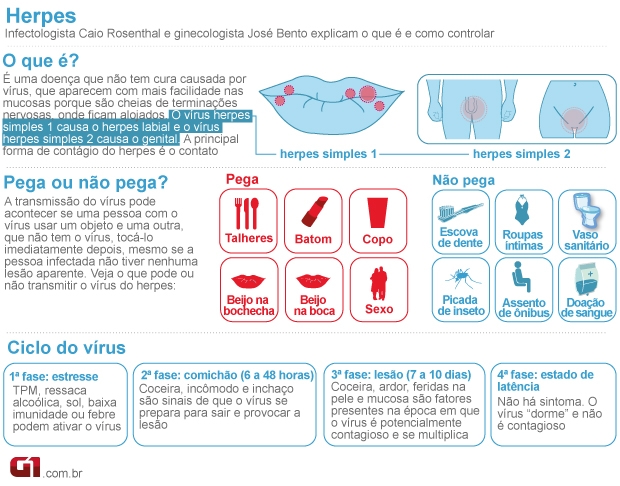 Herpes
Infectologista Caio Rosenthal e ginecologista José Bento explicam o que é e como controlar

O que é?
É uma doença que não tem cura causada por vírus, que aparecem com mais facilidade nas mucosas porque são cheias de terminações nervosas, onde ficam alojados. O vírus herpes simples 1 causa o herpes labial e o vírus herpes simples 2 causa o genital. A principal forma de contágio do herpes é o contato

herpes simples 1
herpes simples 2

Pega ou não pega?
A transmissão do vírus pode acontecer se uma pessoa com o vírus usar um objeto e uma outra, que não tem o vírus, tocá-lo imediatamente depois, mesmo se a pessoa infectada não tiver nenhuma lesão aparente. Veja o que pode ou não transmitir o vírus do herpes:

Pega
Talheres
Batom
Copo
Beijo na bochecha
Beijo na boca
Sexo

Não pega
Escova de dente
Roupas íntimas
Vaso sanitário
Picada de inseto
Assento de ônibus
Doação de sangue

Ciclo do vírus

1ª fase: estresse
TPM, ressaca alcoólica, sol, baixa imunidade ou febre podem ativar o vírus

2ª fase: comichão (6 a 48 horas)
Coceira, incômodo e inchaço são sinais de que o vírus se prepara para sair e provocar a lesão

3ª fase: lesão (7 a 10 dias)
Coceira, ardor, feridas na pele e mucosa são fatores presentes na época em que o vírus é potencialmente contagioso e se multiplica

4ª fase: estado de latência
Não há sintoma. O vírus "dorme" e não é contagioso

G1.com.br